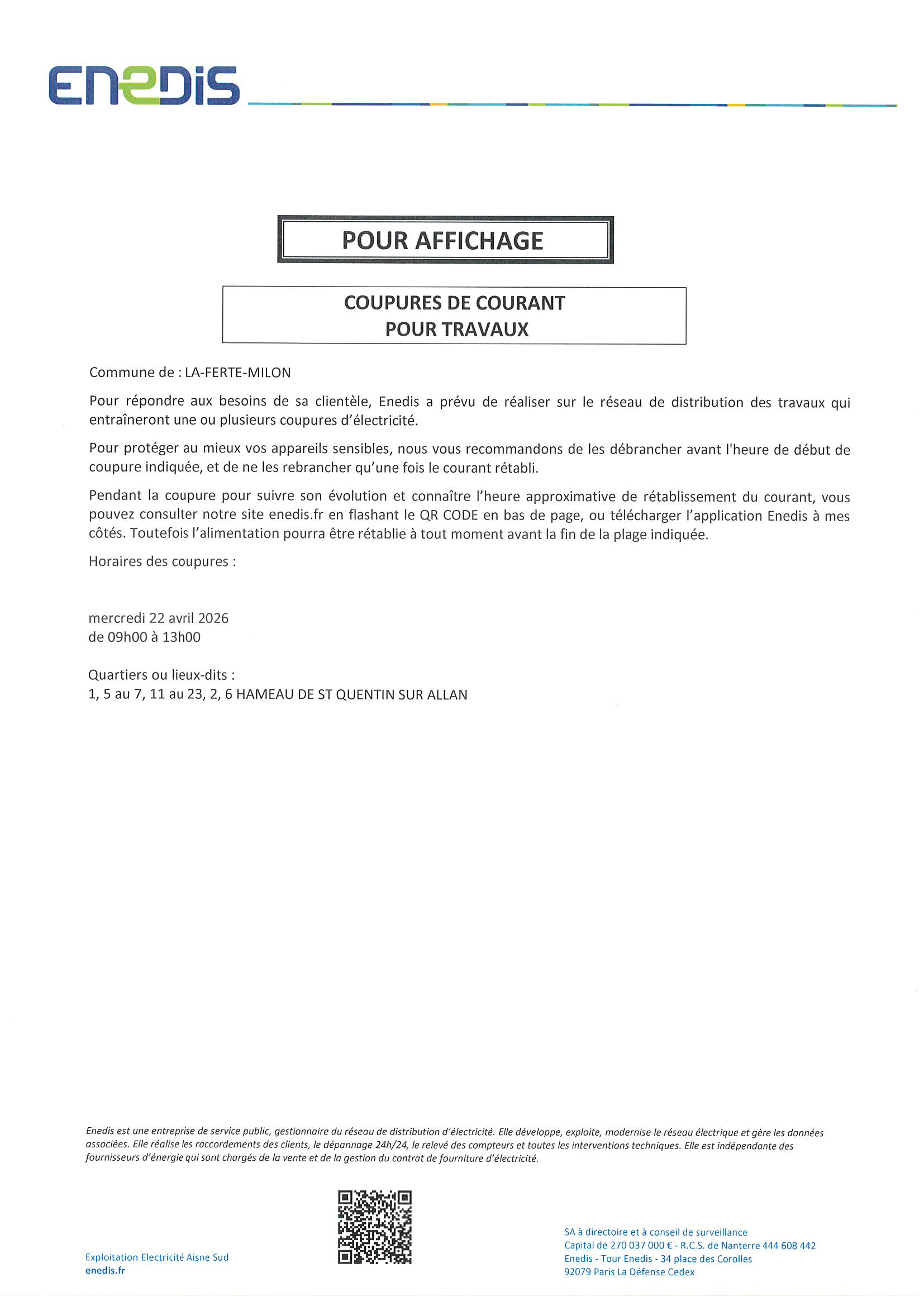 ENEDIS

POUR AFFICHAGE

COUPURES DE COURANT
POUR TRAVAUX

Commune de : LA-FERTE-MILON

Pour répondre aux besoins de sa clientèle, Enedis a prévu de réaliser sur le réseau de distribution des travaux qui entraîneront une ou plusieurs coupures d'électricité.

Pour protéger au mieux vos appareils sensibles, nous vous recommandons de les débrancher avant l'heure de début de coupure indiquée, et de ne les rebrancher qu'une fois le courant rétabli.

Pendant la coupure pour suivre son évolution et connaître l'heure approximative de rétablissement du courant, vous pouvez consulter notre site enedis.fr en flashant le QR CODE en bas de page, ou télécharger l'application Enedis à mes côtés. Toutefois l'alimentation pourra être rétablie à tout moment avant la fin de la plage indiquée.

Horaires des coupures :

mercredi 22 avril 2026
de 09h00 à 13h00

Quartiers ou lieux-dits :
1, 5 au 7, 11 au 23, 2, 6 HAMEAU DE ST QUENTIN SUR ALLAN

Enedis est une entreprise de service public, gestionnaire du réseau de distribution d'électricité. Elle développe, exploite, modernise le réseau électrique et gère les données associées. Elle réalise les raccordements des clients, le dépannage 24h/24, le relevé des compteurs et toutes les interventions techniques. Elle est indépendante des fournisseurs d'énergie qui sont chargés de la vente et de la gestion du contrat de fourniture d'électricité.

Exploitation Electricité Aisne Sud
enedis.fr

SA à directoire et à conseil de surveillance
Capital de 270 037 000 € - R.C.S. de Nanterre 444 608 442
Enedis - Tour Enedis - 34 place des Corolles
92079 Paris La Défense Cedex